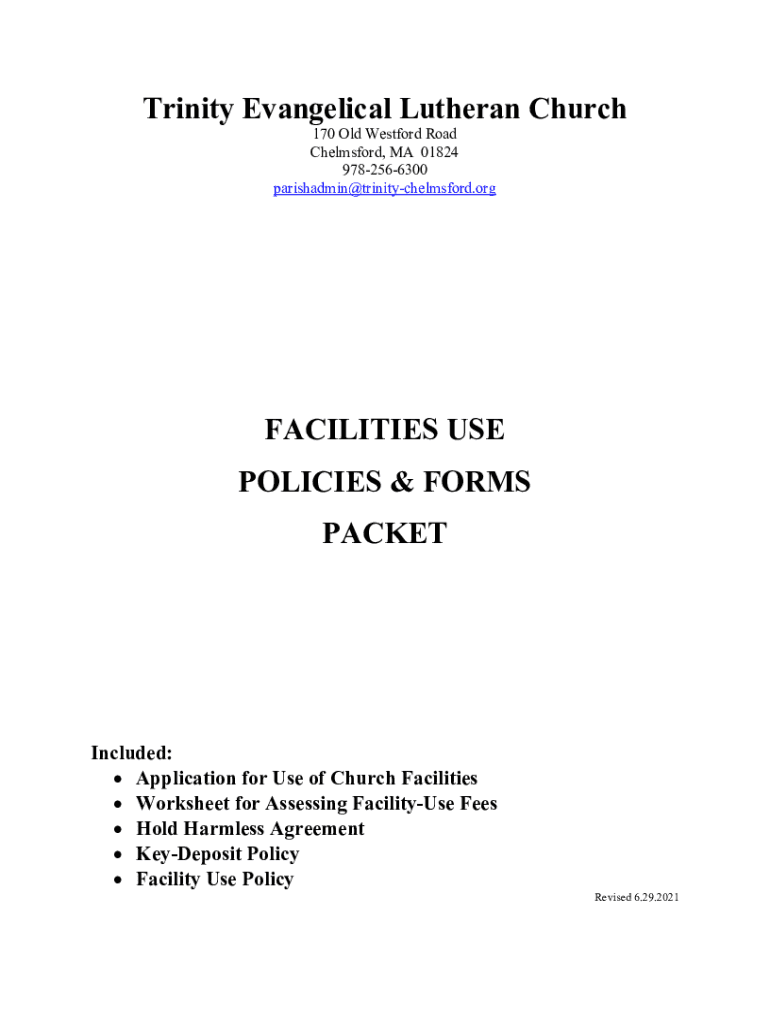 Trinity Evangelical Lutheran Church
170 Old Westford Road
Chelmsford, MA 01824
978-256-6300
parishadmin@trinity-chelmsford.org

FACILITIES USE
POLICIES & FORMS
PACKET

Included:
• Application for Use of Church Facilities
• Worksheet for Assessing Facility-Use Fees
• Hold Harmless Agreement
• Key-Deposit Policy
• Facility Use Policy

Revised 6.29.2021